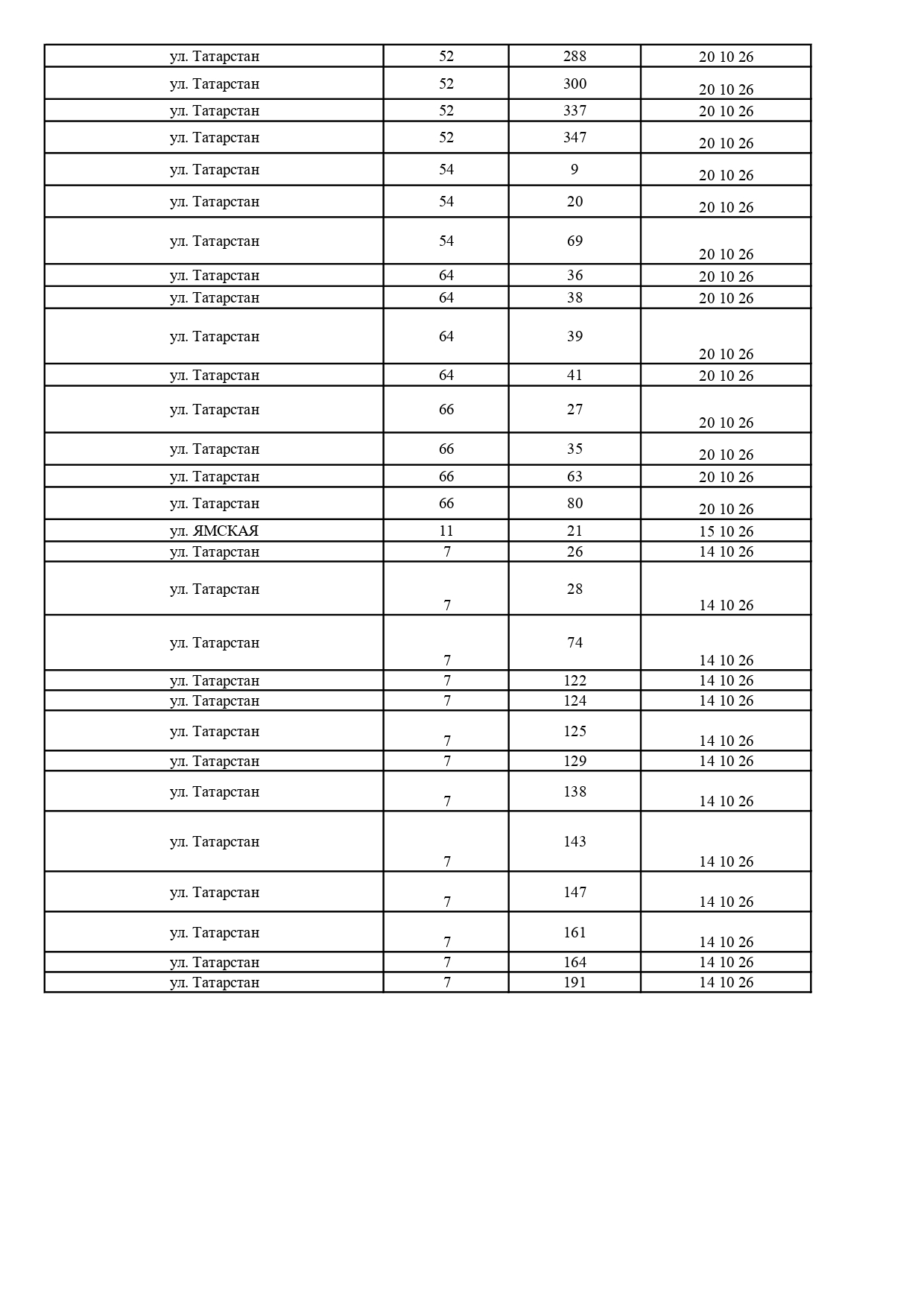 | ул. Татарстан | 52 | 288 | 20 10 26 |
|---|---|---|---|
| ул. Татарстан | 52 | 300 | 20 10 26 |
| ул. Татарстан | 52 | 337 | 20 10 26 |
| ул. Татарстан | 52 | 347 | 20 10 26 |
| ул. Татарстан | 54 | 9 | 20 10 26 |
| ул. Татарстан | 54 | 20 | 20 10 26 |
| ул. Татарстан | 54 | 69 | 20 10 26 |
| ул. Татарстан | 64 | 36 | 20 10 26 |
| ул. Татарстан | 64 | 38 | 20 10 26 |
| ул. Татарстан | 64 | 39 | 20 10 26 |
| ул. Татарстан | 64 | 41 | 20 10 26 |
| ул. Татарстан | 66 | 27 | 20 10 26 |
| ул. Татарстан | 66 | 35 | 20 10 26 |
| ул. Татарстан | 66 | 63 | 20 10 26 |
| ул. Татарстан | 66 | 80 | 20 10 26 |
| ул. ЯМСКАЯ | 11 | 21 | 15 10 26 |
| ул. Татарстан | 7 | 26 | 14 10 26 |
| ул. Татарстан | 7 | 28 | 14 10 26 |
| ул. Татарстан | 7 | 74 | 14 10 26 |
| ул. Татарстан | 7 | 122 | 14 10 26 |
| ул. Татарстан | 7 | 124 | 14 10 26 |
| ул. Татарстан | 7 | 125 | 14 10 26 |
| ул. Татарстан | 7 | 129 | 14 10 26 |
| ул. Татарстан | 7 | 138 | 14 10 26 |
| ул. Татарстан | 7 | 143 | 14 10 26 |
| ул. Татарстан | 7 | 147 | 14 10 26 |
| ул. Татарстан | 7 | 161 | 14 10 26 |
| ул. Татарстан | 7 | 164 | 14 10 26 |
| ул. Татарстан | 7 | 191 | 14 10 26 |